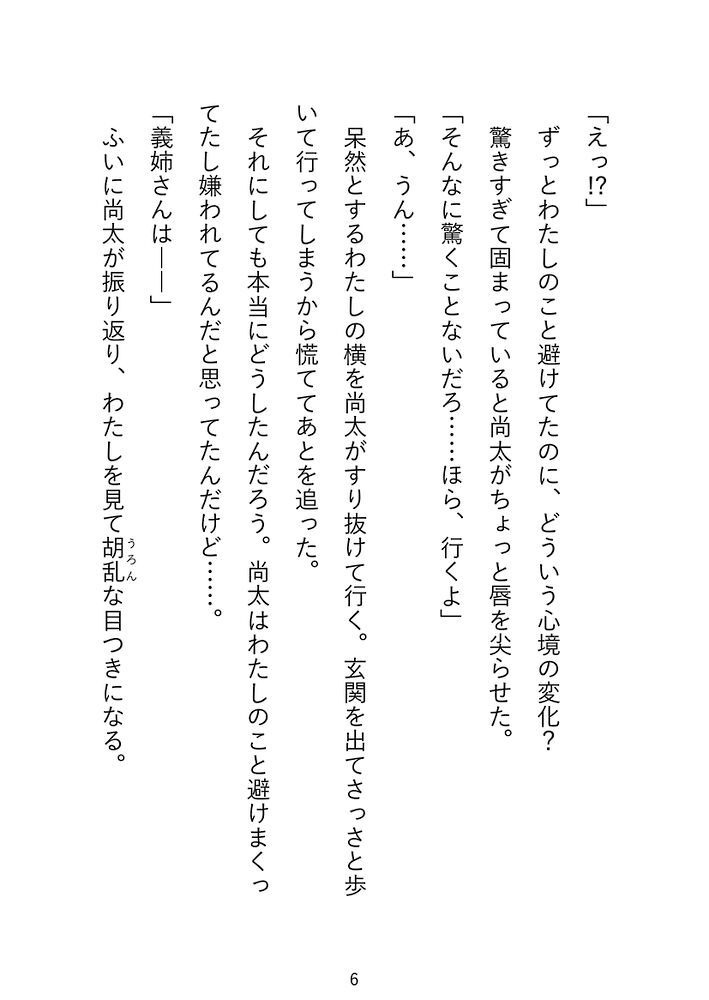 「えっ⁉」

ずっとわたしのこと避けてたのに、どういう心境の変化？　驚きすぎて固まっていると尚太がちょっと唇を尖らせた。

「そんなに驚くことないだろ……ほら、行くよ」

「あ、うん……」

呆然とするわたしの横を尚太がすり抜けて行く。玄関を出てさっさと歩いて行ってしまうから慌ててあとを追った。

それにしても本当にどうしたんだろう。尚太はわたしのこと避けまくってたし嫌われてるんだと思ってたんだけど……。

「義姉さんは――」

ふいに尚太が振り返り、わたしを見て胡乱（うろん）な目つきになる。

6